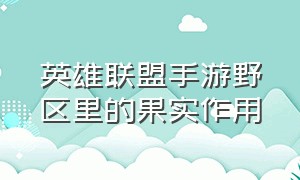 英雄联盟手游野区里的果实作用